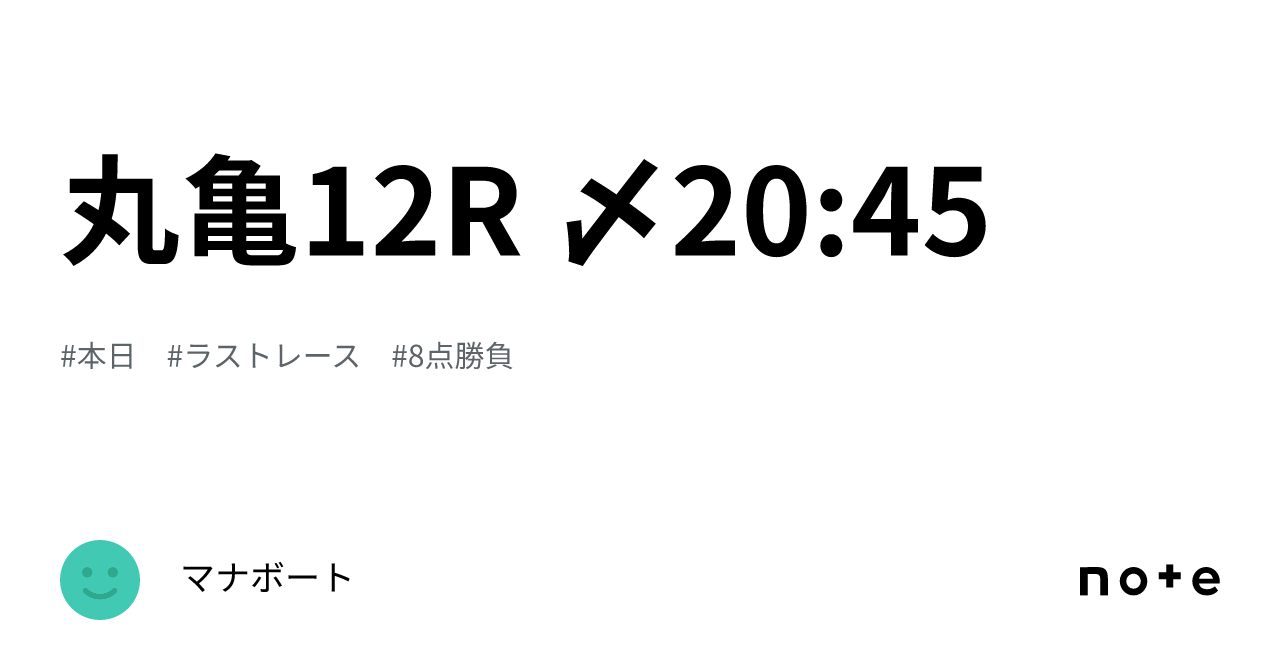 丸亀12R 〆20:45

#本日 #ラストレース #8点勝負

マナボート

note